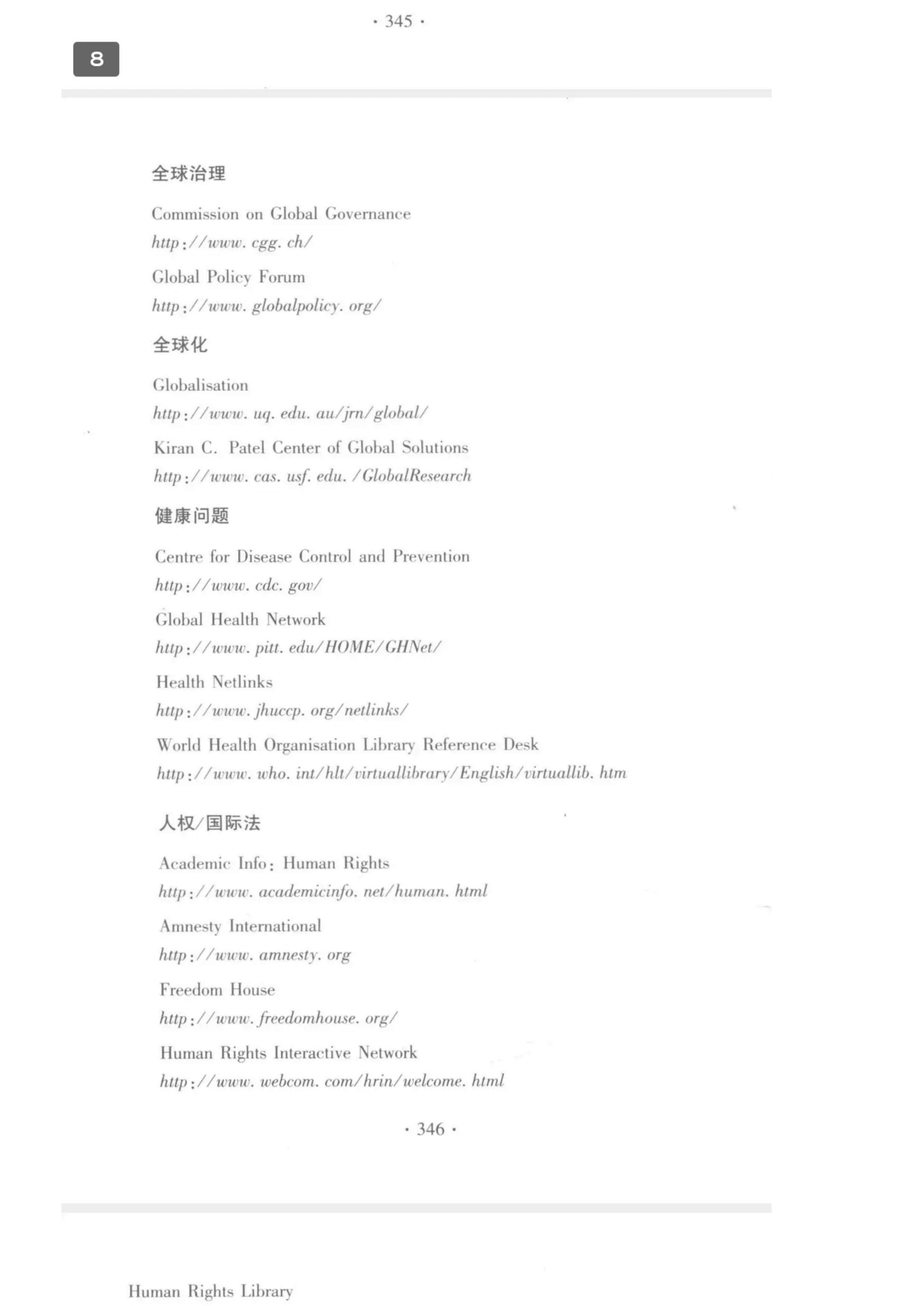 · 345 ·

8

全球治理

Commission on Global Governance
http://www. cgg. ch/

Global Policy Forum
http://www. globalpolicy. org/

全球化

Globalisation
http://www. uq. edu. au/jrn/global/

Kiran C. Patel Center of Global Solutions
http://www. cas. usf. edu. /GlobalResearch

健康问题

Centre for Disease Control and Prevention
http://www. cdc. gov/

Global Health Network
http://www. pitt. edu/HOME/GHNet/

Health Netlinks
http://www. jhuccp. org/netlinks/

World Health Organisation Library Reference Desk
http://www. who. int/hlt/virtuallibrary/English/virtuallib. htm

人权/国际法

Academic Info: Human Rights
http://www. academicinfo. net/human. html

Amnesty International
http://www. amnesty. org

Freedom House
http://www. freedomhouse. org/

Human Rights Interactive Network
http://www. webcom. com/hrin/welcome. html

· 346 ·

Human Rights Library